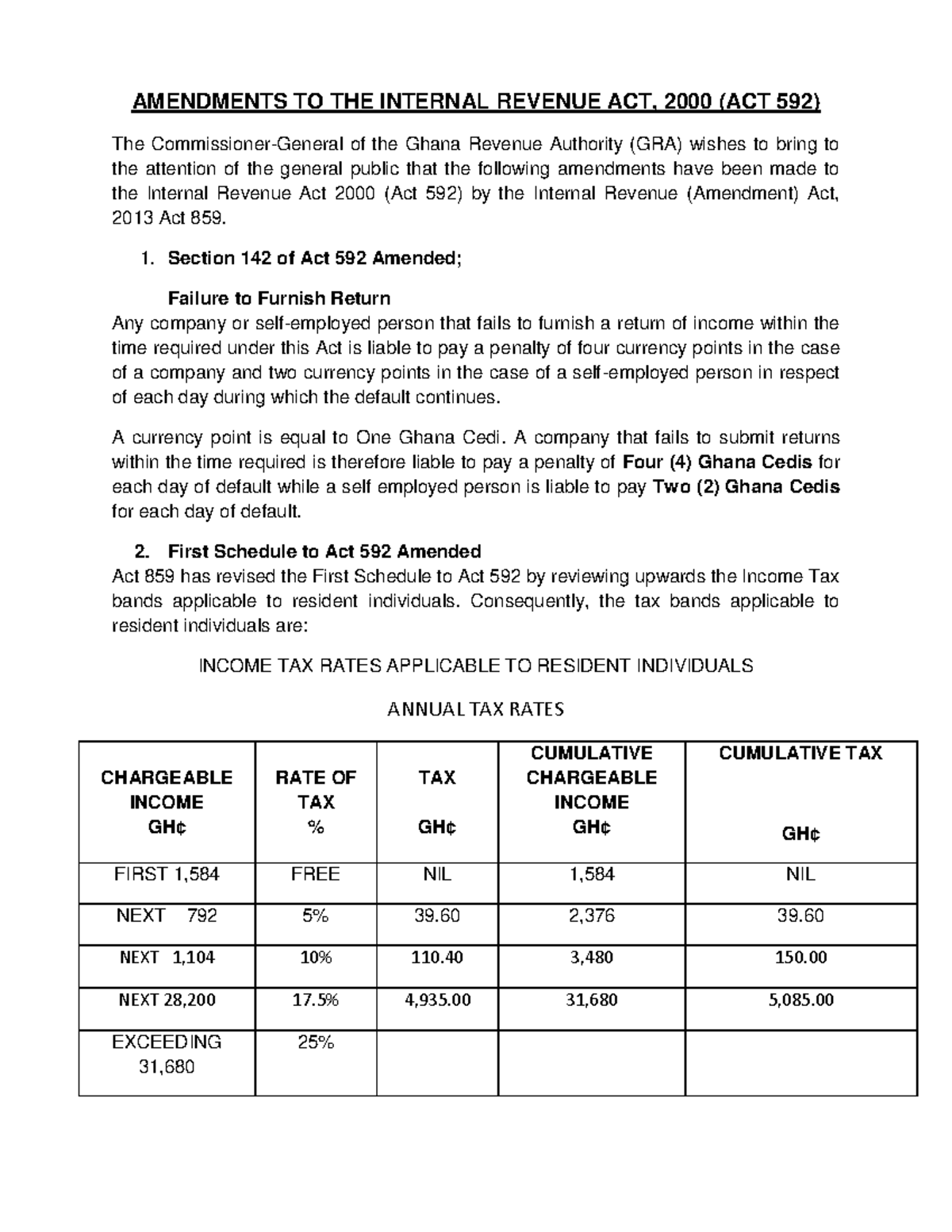 AMENDMENTS TO THE INTERNAL REVENUE ACT, 2000 (ACT 592)

The Commissioner-General of the Ghana Revenue Authority (GRA) wishes to bring to the attention of the general public that the following amendments have been made to the Internal Revenue Act 2000 (Act 592) by the Internal Revenue (Amendment) Act, 2013 Act 859.

1. Section 142 of Act 592 Amended;

Failure to Furnish Return
Any company or self-employed person that fails to furnish a return of income within the time required under this Act is liable to pay a penalty of four currency points in the case of a company and two currency points in the case of a self-employed person in respect of each day during which the default continues.

A currency point is equal to One Ghana Cedi. A company that fails to submit returns within the time required is therefore liable to pay a penalty of Four (4) Ghana Cedis for each day of default while a self employed person is liable to pay Two (2) Ghana Cedis for each day of default.

2. First Schedule to Act 592 Amended
Act 859 has revised the First Schedule to Act 592 by reviewing upwards the Income Tax bands applicable to resident individuals. Consequently, the tax bands applicable to resident individuals are:

INCOME TAX RATES APPLICABLE TO RESIDENT INDIVIDUALS

ANNUAL TAX RATES

| CHARGEABLE INCOME GH¢ | RATE OF TAX % | TAX GH¢ | CUMULATIVE CHARGEABLE INCOME GH¢ | CUMULATIVE TAX GH¢ |
|---|---|---|---|---|
| FIRST 1,584 | FREE | NIL | 1,584 | NIL |
| NEXT 792 | 5% | 39.60 | 2,376 | 39.60 |
| NEXT 1,104 | 10% | 110.40 | 3,480 | 150.00 |
| NEXT 28,200 | 17.5% | 4,935.00 | 31,680 | 5,085.00 |
| EXCEEDING 31,680 | 25% | | | |